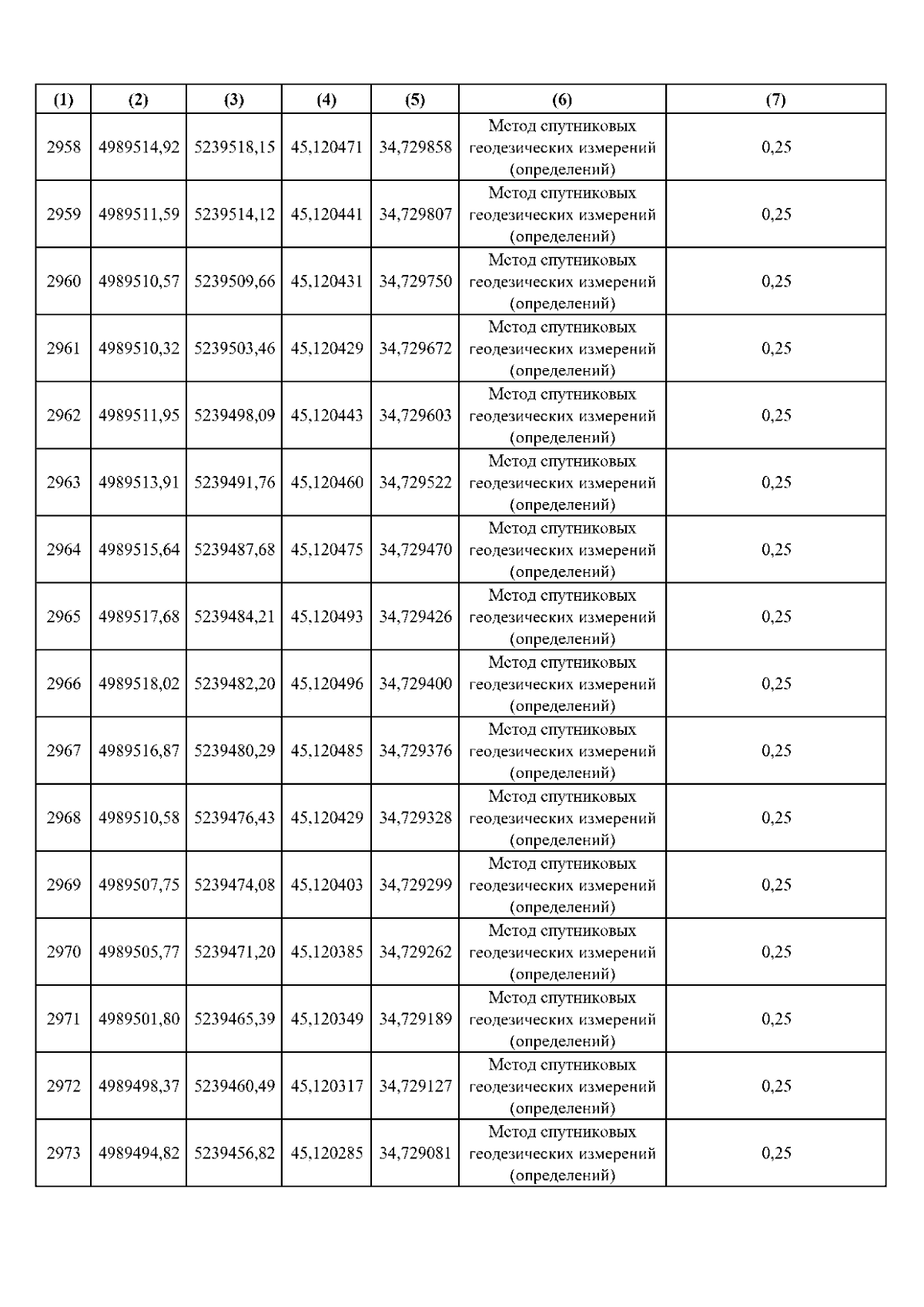 | (1) | (2) | (3) | (4) | (5) | (6) | (7) |
|---|---|---|---|---|---|---|
| 2958 | 4989514,92 | 5239518,15 | 45,120471 | 34,729858 | Метод спутниковых геодезических измерений (определений) | 0,25 |
| 2959 | 4989511,59 | 5239514,12 | 45,120441 | 34,729807 | Метод спутниковых геодезических измерений (определений) | 0,25 |
| 2960 | 4989510,57 | 5239509,66 | 45,120431 | 34,729750 | Метод спутниковых геодезических измерений (определений) | 0,25 |
| 2961 | 4989510,32 | 5239503,46 | 45,120429 | 34,729672 | Метод спутниковых геодезических измерений (определений) | 0,25 |
| 2962 | 4989511,95 | 5239498,09 | 45,120443 | 34,729603 | Метод спутниковых геодезических измерений (определений) | 0,25 |
| 2963 | 4989513,91 | 5239491,76 | 45,120460 | 34,729522 | Метод спутниковых геодезических измерений (определений) | 0,25 |
| 2964 | 4989515,64 | 5239487,68 | 45,120475 | 34,729470 | Метод спутниковых геодезических измерений (определений) | 0,25 |
| 2965 | 4989517,68 | 5239484,21 | 45,120493 | 34,729426 | Метод спутниковых геодезических измерений (определений) | 0,25 |
| 2966 | 4989518,02 | 5239482,20 | 45,120496 | 34,729400 | Метод спутниковых геодезических измерений (определений) | 0,25 |
| 2967 | 4989516,87 | 5239480,29 | 45,120485 | 34,729376 | Метод спутниковых геодезических измерений (определений) | 0,25 |
| 2968 | 4989510,58 | 5239476,43 | 45,120429 | 34,729328 | Метод спутниковых геодезических измерений (определений) | 0,25 |
| 2969 | 4989507,75 | 5239474,08 | 45,120403 | 34,729299 | Метод спутниковых геодезических измерений (определений) | 0,25 |
| 2970 | 4989505,77 | 5239471,20 | 45,120385 | 34,729262 | Метод спутниковых геодезических измерений (определений) | 0,25 |
| 2971 | 4989501,80 | 5239465,39 | 45,120349 | 34,729189 | Метод спутниковых геодезических измерений (определений) | 0,25 |
| 2972 | 4989498,37 | 5239460,49 | 45,120317 | 34,729127 | Метод спутниковых геодезических измерений (определений) | 0,25 |
| 2973 | 4989494,82 | 5239456,82 | 45,120285 | 34,729081 | Метод спутниковых геодезических измерений (определений) | 0,25 |